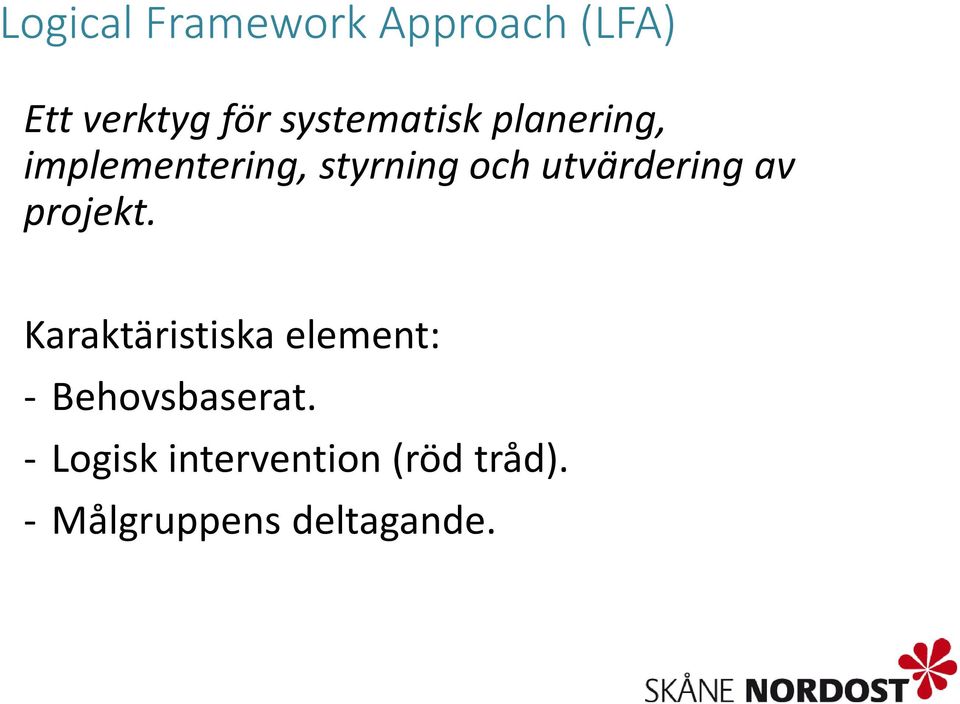 Logical Framework Approach (LFA)

Ett verktyg för systematisk planering, implementering, styrning och utvärdering av projekt.

Karaktäristiska element:

- Behovsbaserat.
- Logisk intervention (röd tråd).
- Målgruppens deltagande.

SKÅNE NORDOST